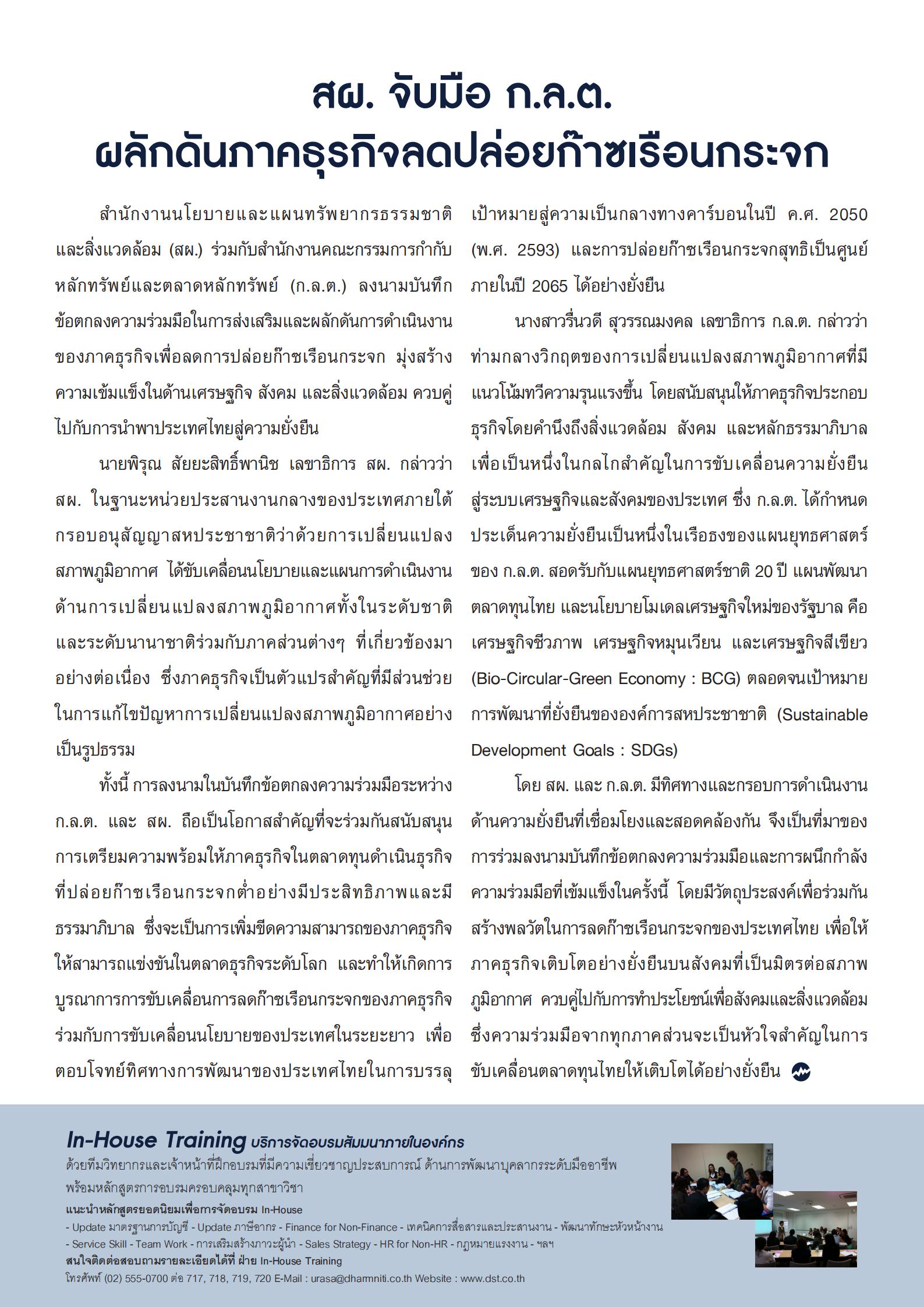 สผ. จับมือ ก.ล.ต.
ผลักดันภาคธุรกิจลดปล่อยก๊าซเรือนกระจก

สำนักงานนโยบายและแผนทรัพยากรธรรมชาติและสิ่งแวดล้อม (สผ.) ร่วมกับสำนักงานคณะกรรมการกำกับหลักทรัพย์และตลาดหลักทรัพย์ (ก.ล.ต.) ลงนามบันทึกข้อตกลงความร่วมมือในการส่งเสริมและผลักดันการดำเนินงานของภาคธุรกิจเพื่อลดการปล่อยก๊าซเรือนกระจก มุ่งสร้างความเข้มแข็งในด้านเศรษฐกิจ สังคม และสิ่งแวดล้อม ควบคู่ไปกับการนำพาประเทศไทยสู่ความยั่งยืน

นายพิรุณ สัยยะสิทธิ์พานิช เลขาธิการ สผ. กล่าวว่า สผ. ในฐานะหน่วยประสานงานกลางของประเทศภายใต้กรอบอนุสัญญาสหประชาชาติว่าด้วยการเปลี่ยนแปลงสภาพภูมิอากาศ ได้ขับเคลื่อนนโยบายและแผนการดำเนินงานด้านการเปลี่ยนแปลงสภาพภูมิอากาศทั้งในระดับชาติและระดับนานาชาติร่วมกับภาคส่วนต่างๆ ที่เกี่ยวข้องมาอย่างต่อเนื่อง ซึ่งภาคธุรกิจเป็นตัวแปรสำคัญที่มีส่วนช่วยในการแก้ไขปัญหาการเปลี่ยนแปลงสภาพภูมิอากาศอย่างเป็นรูปธรรม

ทั้งนี้ การลงนามในบันทึกข้อตกลงความร่วมมือระหว่าง ก.ล.ต. และ สผ. ถือเป็นโอกาสสำคัญที่จะร่วมกันสนับสนุนการเตรียมความพร้อมให้ภาคธุรกิจในตลาดทุนดำเนินธุรกิจที่ปล่อยก๊าซเรือนกระจกต่ำอย่างมีประสิทธิภาพและมีธรรมาภิบาล ซึ่งจะเป็นการเพิ่มขีดความสามารถของภาคธุรกิจให้สามารถแข่งขันในตลาดธุรกิจระดับโลก และทำให้เกิดการบูรณาการการขับเคลื่อนการลดก๊าซเรือนกระจกของภาคธุรกิจร่วมกับการขับเคลื่อนนโยบายของประเทศในระยะยาว เพื่อตอบโจทย์ทิศทางการพัฒนาของประเทศไทยในการบรรลุเป้าหมายสู่ความเป็นกลางทางคาร์บอนในปี ค.ศ. 2050 (พ.ศ. 2593) และการปล่อยก๊าซเรือนกระจกสุทธิเป็นศูนย์ภายในปี 2065 ได้อย่างยั่งยืน

นางสาวรื่นวดี สุวรรณมงคล เลขาธิการ ก.ล.ต. กล่าวว่า ท่ามกลางวิกฤตของการเปลี่ยนแปลงสภาพภูมิอากาศที่มีแนวโน้มทวีความรุนแรงขึ้น โดยสนับสนุนให้ภาคธุรกิจประกอบธุรกิจโดยคำนึงถึงสิ่งแวดล้อม สังคม และหลักธรรมาภิบาล เพื่อเป็นหนึ่งในกลไกสำคัญในการขับเคลื่อนความยั่งยืนสู่ระบบเศรษฐกิจและสังคมของประเทศ ซึ่ง ก.ล.ต. ได้กำหนดประเด็นความยั่งยืนเป็นหนึ่งในเรือธงของแผนยุทธศาสตร์ของ ก.ล.ต. สอดรับกับแผนยุทธศาสตร์ชาติ 20 ปี แผนพัฒนาตลาดทุนไทย และนโยบายโมเดลเศรษฐกิจใหม่ของรัฐบาล คือ เศรษฐกิจชีวภาพ เศรษฐกิจหมุนเวียน และเศรษฐกิจสีเขียว (Bio-Circular-Green Economy : BCG) ตลอดจนเป้าหมายการพัฒนาที่ยั่งยืนขององค์การสหประชาชาติ (Sustainable Development Goals : SDGs)

โดย สผ. และ ก.ล.ต. มีทิศทางและกรอบการดำเนินงานด้านความยั่งยืนที่เชื่อมโยงและสอดคล้องกัน จึงเป็นที่มาของการร่วมลงนามบันทึกข้อตกลงความร่วมมือและการผนึกกำลังความร่วมมือที่เข้มแข็งในครั้งนี้ โดยมีวัตถุประสงค์เพื่อร่วมกันสร้างพลวัตในการลดก๊าซเรือนกระจกของประเทศไทย เพื่อให้ภาคธุรกิจเติบโตอย่างยั่งยืนบนสังคมที่เป็นมิตรต่อสภาพภูมิอากาศ ควบคู่ไปกับการทำประโยชน์เพื่อสังคมและสิ่งแวดล้อม ซึ่งความร่วมมือจากทุกภาคส่วนจะเป็นหัวใจสำคัญในการขับเคลื่อนตลาดทุนไทยให้เติบโตได้อย่างยั่งยืน

In-House Training บริการจัดอบรมสัมมนาภายในองค์กร
ด้วยทีมวิทยากรและเจ้าหน้าที่ฝึกอบรมที่มีความเชี่ยวชาญประสบการณ์ ด้านการพัฒนาบุคลากรระดับมืออาชีพ พร้อมหลักสูตรการอบรมครอบคลุมทุกสาขาวิชา
แนะนำหลักสูตรยอดนิยมเพื่อการจัดอบรม In-House
- Update มาตรฐานการบัญชี - Update ภาษีอากร - Finance for Non-Finance - เทคนิคการสื่อสารและประสานงาน - พัฒนาทักษะหัวหน้างาน - Service Skill - Team Work - การเสริมสร้างภาวะผู้นำ - Sales Strategy - HR for Non-HR - กฎหมายแรงงาน - ฯลฯ
สนใจติดต่อสอบถามรายละเอียดได้ที่ ฝ่าย In-House Training
โทรศัพท์ (02) 555-0700 ต่อ 717, 718, 719, 720 E-Mail : urasa@dharmniti.co.th Website : www.dst.co.th